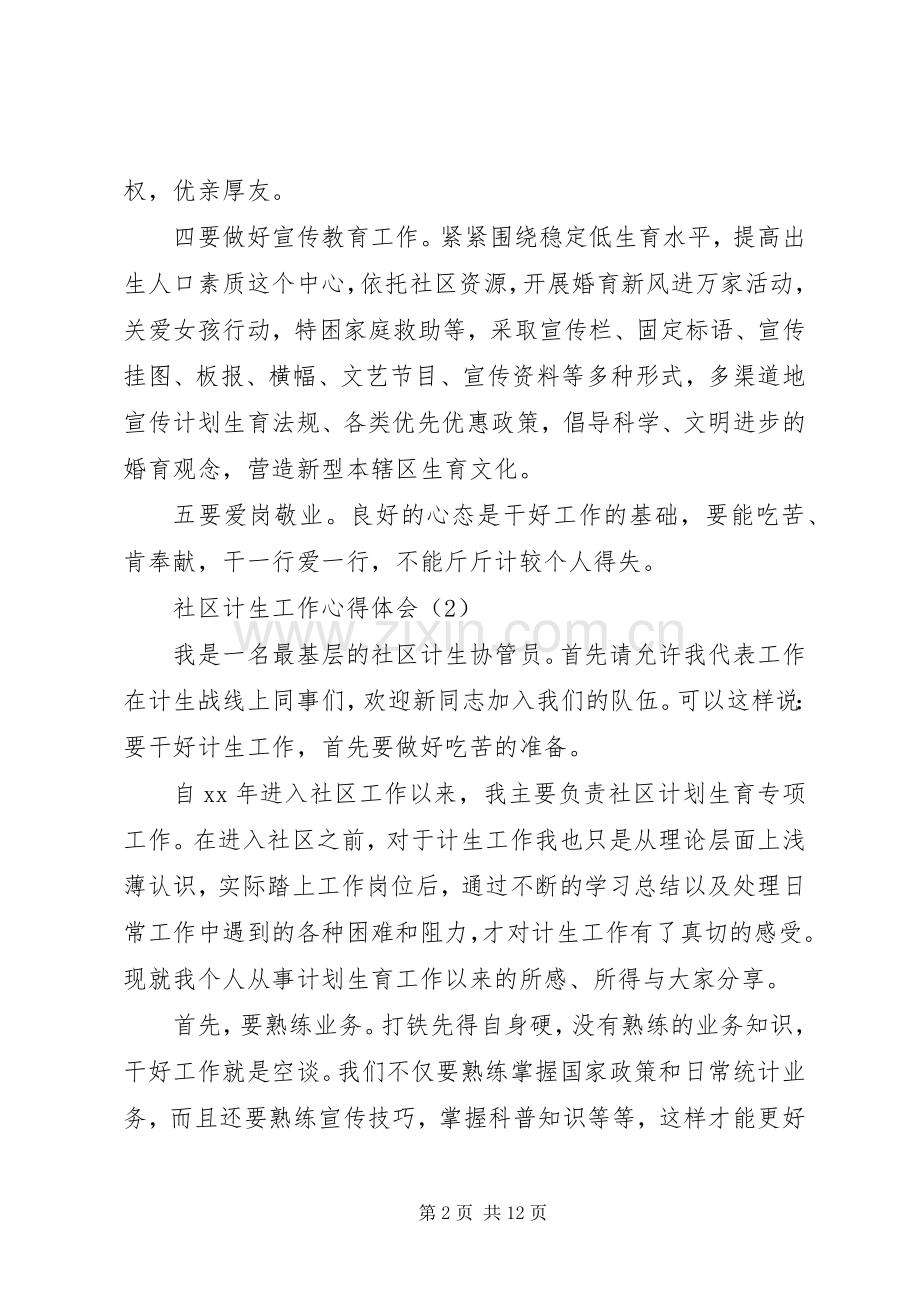 权，优亲厚友。

四要做好宣传教育工作。紧紧围绕稳定低生育水平，提高出生人口素质这个中心，依托社区资源，开展婚育新风进万家活动，关爱女孩行动，特困家庭救助等，采取宣传栏、固定标语、宣传挂图、板报、横幅、文艺节目、宣传资料等多种形式，多渠道地宣传计划生育法规、各类优先优惠政策，倡导科学、文明进步的婚育观念，营造新型本辖区生育文化。

五要爱岗敬业。良好的心态是干好工作的基础，要能吃苦、肯奉献，干一行爱一行，不能斤斤计较个人得失。

社区计生工作心得体会（2）

我是一名最基层的社区计生协管员。首先请允许我代表工作在计生战线上同事们，欢迎新同志加入我们的队伍。可以这样说：要干好计生工作，首先要做好吃苦的准备。

自xx年进入社区工作以来，我主要负责社区计划生育专项工作。在进入社区之前，对于计生工作我也只是从理论层面上浅薄认识，实际踏上工作岗位后，通过不断的学习总结以及处理日常工作中遇到的各种困难和阻力，才对计生工作有了真切的感受。现就我个人从事计划生育工作以来的所感、所得与大家分享。

首先，要熟练业务。打铁先得自身硬，没有熟练的业务知识，干好工作就是空谈。我们不仅要熟练掌握国家政策和日常统计业务，而且还要熟练宣传技巧，掌握科普知识等等，这样才能更好

第2页 共12页

www.zixin.com.cn